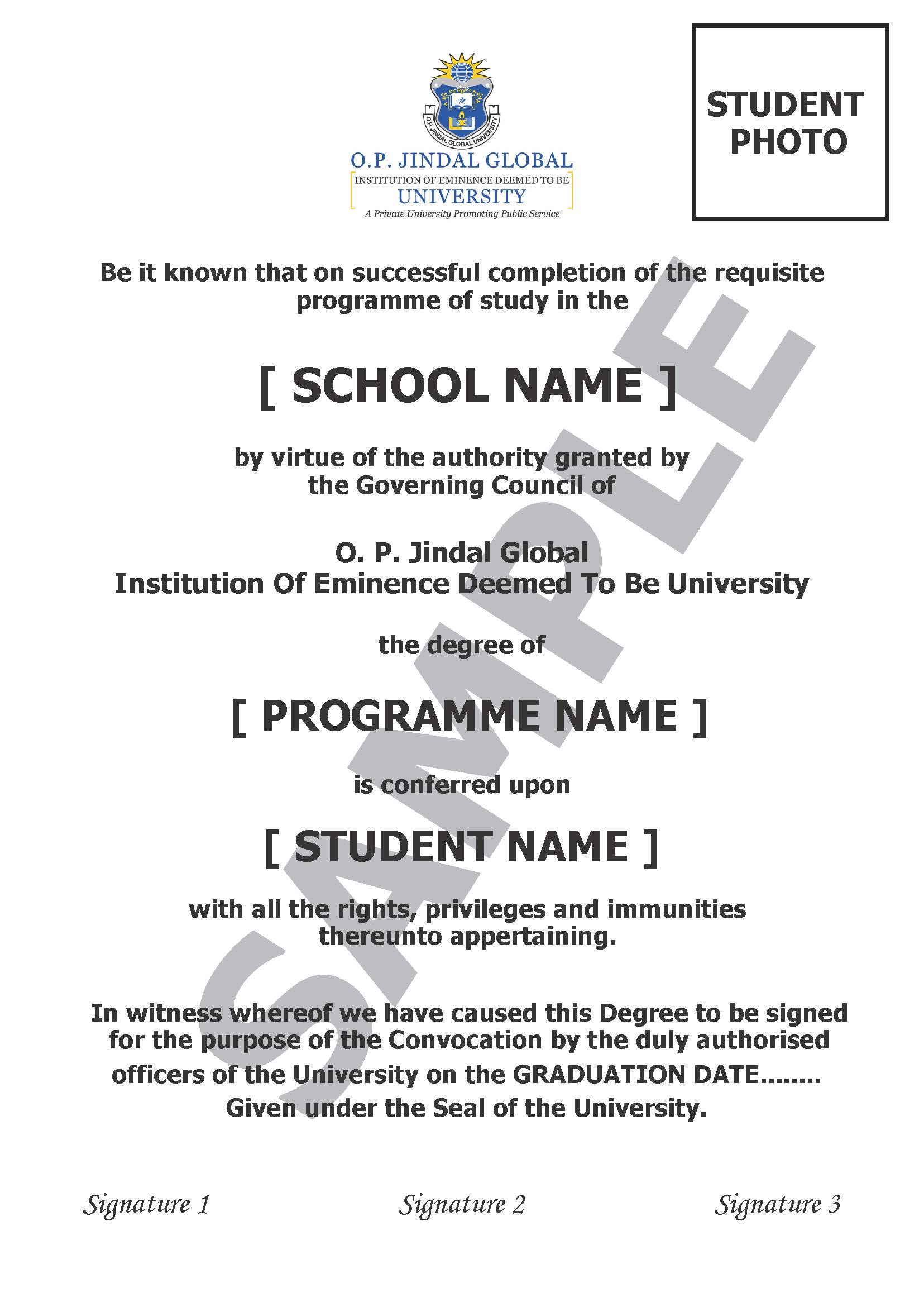 O.P. JINDAL GLOBAL UNIVERSITY

O.P. JINDAL GLOBAL
INSTITUTION OF EMINENCE DEEMED TO BE
UNIVERSITY
A Private University Promoting Public Service

STUDENT PHOTO

SAMPLE

Be it known that on successful completion of the requisite programme of study in the

[ SCHOOL NAME ]

by virtue of the authority granted by the Governing Council of

O. P. Jindal Global
Institution Of Eminence Deemed To Be University

the degree of

[ PROGRAMME NAME ]

is conferred upon

[ STUDENT NAME ]

with all the rights, privileges and immunities thereunto appertaining.

In witness whereof we have caused this Degree to be signed for the purpose of the Convocation by the duly authorised officers of the University on the GRADUATION DATE........
Given under the Seal of the University.

Signature 1

Signature 2

Signature 3